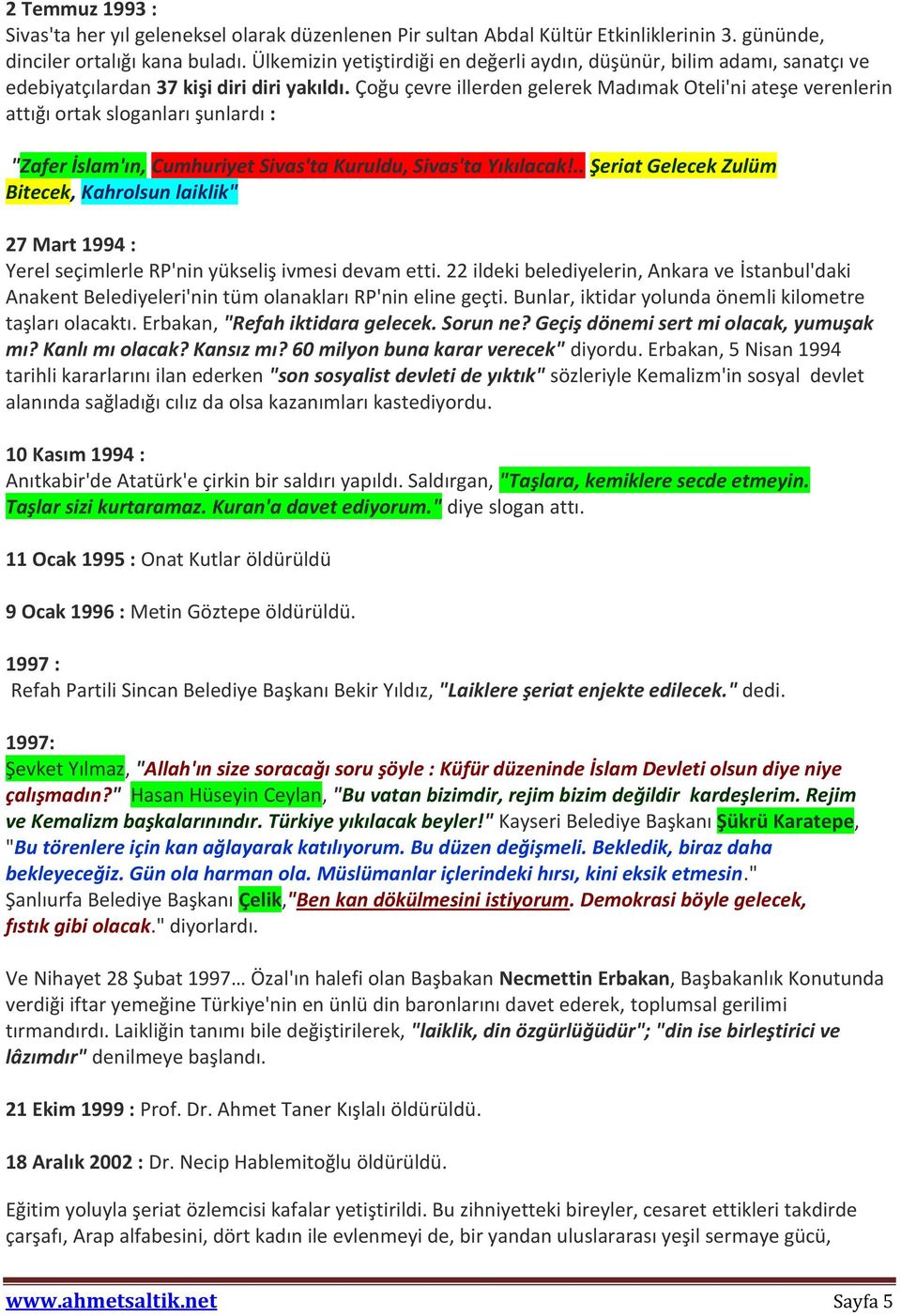 2 Temmuz 1993 :
Sivas'ta her yıl geleneksel olarak düzenlenen Pir sultan Abdal Kültür Etkinliklerinin 3. gününde, dinciler ortalığı kana buladı. Ülkemizin yetiştirdiği en değerli aydın, düşünür, bilim adamı, sanatçı ve edebiyatçılardan 37 kişi diri diri yakıldı. Çoğu çevre illerden gelerek Madımak Oteli'ni ateşe verenlerin attığı ortak sloganları şunlardı :

"Zafer İslam'ın, Cumhuriyet Sivas'ta Kuruldu, Sivas'ta Yıkılacak!.. Şeriat Gelecek Zulüm Bitecek, Kahrolsun laiklik"

27 Mart 1994 :
Yerel seçimlerle RP'nin yükseliş ivmesi devam etti. 22 ildeki belediyelerin, Ankara ve İstanbul'daki Anakent Belediyeleri'nin tüm olanakları RP'nin eline geçti. Bunlar, iktidar yolunda önemli kilometre taşları olacaktı. Erbakan, "Refah iktidara gelecek. Sorun ne? Geçiş dönemi sert mi olacak, yumuşak mı? Kanlı mı olacak? Kansız mı? 60 milyon buna karar verecek" diyordu. Erbakan, 5 Nisan 1994 tarihli kararlarını ilan ederken "son sosyalist devleti de yıktık" sözleriyle Kemalizm'in sosyal devlet alanında sağladığı cılız da olsa kazanımları kastediyordu.

10 Kasım 1994 :
Anıtkabir'de Atatürk'e çirkin bir saldırı yapıldı. Saldırgan, "Taşlara, kemiklere secde etmeyin. Taşlar sizi kurtaramaz. Kuran'a davet ediyorum." diye slogan attı.

11 Ocak 1995 : Onat Kutlar öldürüldü

9 Ocak 1996 : Metin Göztepe öldürüldü.

1997 :
Refah Partili Sincan Belediye Başkanı Bekir Yıldız, "Laiklere şeriat enjekte edilecek." dedi.

1997:
Şevket Yılmaz, "Allah'ın size soracağı soru şöyle : Küfür düzeninde İslam Devleti olsun diye niye çalışmadın?" Hasan Hüseyin Ceylan, "Bu vatan bizimdir, rejim bizim değildir kardeşlerim. Rejim ve Kemalizm başkalarınındır. Türkiye yıkılacak beyler!" Kayseri Belediye Başkanı Şükrü Karatepe, "Bu törenlere için kan ağlayarak katılıyorum. Bu düzen değişmeli. Bekledik, biraz daha bekleyeceğiz. Gün ola harman ola. Müslümanlar içlerindeki hırsı, kini eksik etmesin." Şanlıurfa Belediye Başkanı Çelik,"Ben kan dökülmesini istiyorum. Demokrasi böyle gelecek, fıstık gibi olacak." diyorlardı.

Ve Nihayet 28 Şubat 1997… Özal'ın halefi olan Başbakan Necmettin Erbakan, Başbakanlık Konutunda verdiği iftar yemeğine Türkiye'nin en ünlü din baronlarını davet ederek, toplumsal gerilimi tırmandırdı. Laikliğin tanımı bile değiştirilerek, "laiklik, din özgürlüğüdür"; "din ise birleştirici ve lâzımdır" denilmeye başlandı.

21 Ekim 1999 : Prof. Dr. Ahmet Taner Kışlalı öldürüldü.

18 Aralık 2002 : Dr. Necip Hablemitoğlu öldürüldü.

Eğitim yoluyla şeriat özlemcisi kafalar yetiştirildi. Bu zihniyetteki bireyler, cesaret ettikleri takdirde çarşafı, Arap alfabesini, dört kadın ile evlenmeyi de, bir yandan uluslararası yeşil sermaye gücü,

www.ahmetsaltik.net
Sayfa 5